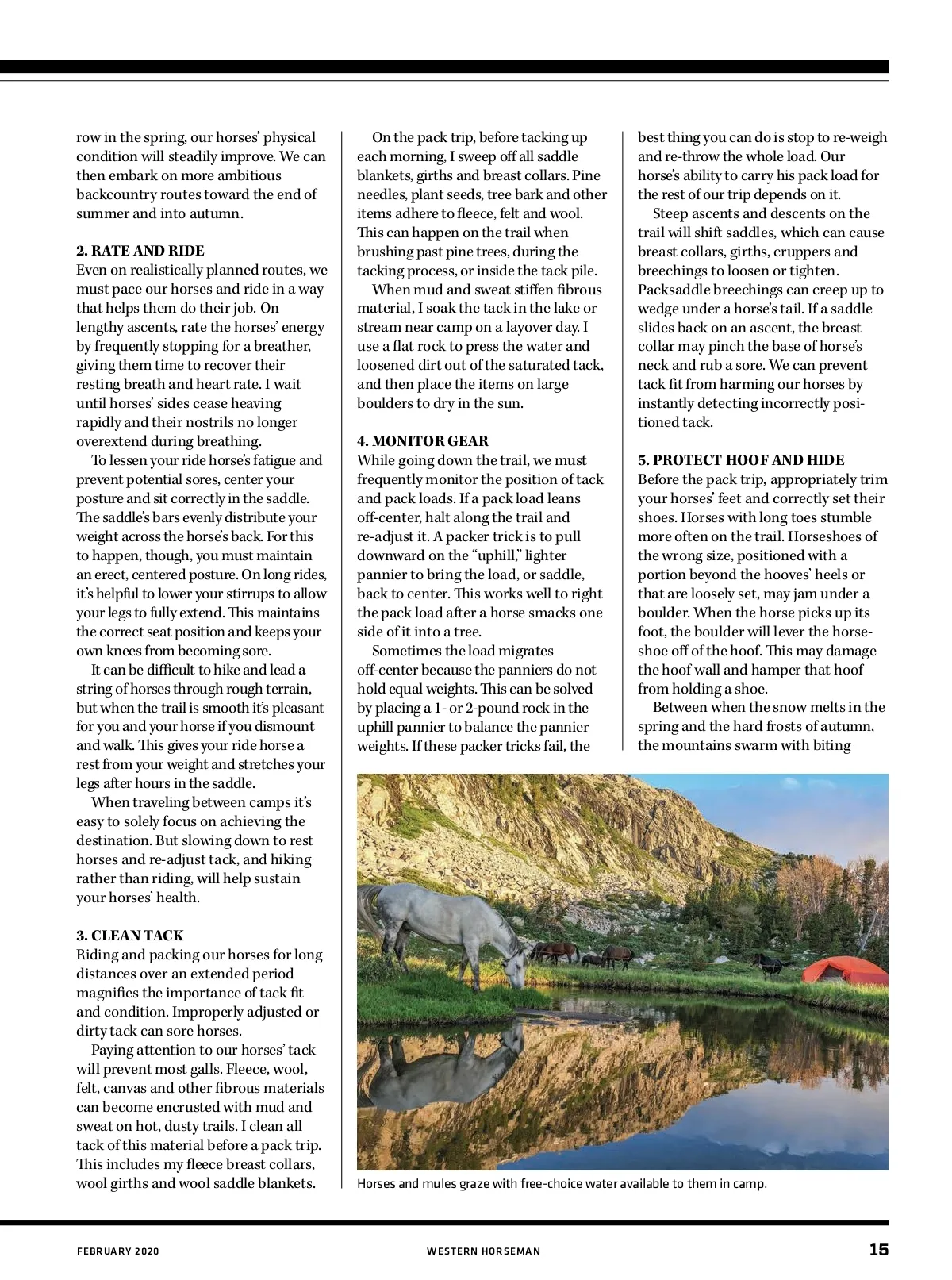 row in the spring, our horses' physical condition will steadily improve. We can then embark on more ambitious backcountry routes toward the end of summer and into autumn.

2. RATE AND RIDE
Even on realistically planned routes, we must pace our horses and ride in a way that helps them do their job. On lengthy ascents, rate the horses' energy by frequently stopping for a breather, giving them time to recover their resting breath and heart rate. I wait until horses' sides cease heaving rapidly and their nostrils no longer overextend during breathing.

To lessen your ride horse's fatigue and prevent potential sores, center your posture and sit correctly in the saddle. The saddle's bars evenly distribute your weight across the horse's back. For this to happen, though, you must maintain an erect, centered posture. On long rides, it's helpful to lower your stirrups to allow your legs to fully extend. This maintains the correct seat position and keeps your own knees from becoming sore.

It can be difficult to hike and lead a string of horses through rough terrain, but when the trail is smooth it's pleasant for you and your horse if you dismount and walk. This gives your ride horse a rest from your weight and stretches your legs after hours in the saddle.

When traveling between camps it's easy to solely focus on achieving the destination. But slowing down to rest horses and re-adjust tack, and hiking rather than riding, will help sustain your horses' health.

3. CLEAN TACK
Riding and packing our horses for long distances over an extended period magnifies the importance of tack fit and condition. Improperly adjusted or dirty tack can sore horses.

Paying attention to our horses' tack will prevent most galls. Fleece, wool, felt, canvas and other fibrous materials can become encrusted with mud and sweat on hot, dusty trails. I clean all tack of this material before a pack trip. This includes my fleece breast collars, wool girths and wool saddle blankets.

On the pack trip, before tacking up each morning, I sweep off all saddle blankets, girths and breast collars. Pine needles, plant seeds, tree bark and other items adhere to fleece, felt and wool. This can happen on the trail when brushing past pine trees, during the tacking process, or inside the tack pile.

When mud and sweat stiffen fibrous material, I soak the tack in the lake or stream near camp on a layover day. I use a flat rock to press the water and loosened dirt out of the saturated tack, and then place the items on large boulders to dry in the sun.

4. MONITOR GEAR
While going down the trail, we must frequently monitor the position of tack and pack loads. If a pack load leans off-center, halt along the trail and re-adjust it. A packer trick is to pull downward on the "uphill," lighter pannier to bring the load, or saddle, back to center. This works well to right the pack load after a horse smacks one side of it into a tree.

Sometimes the load migrates off-center because the panniers do not hold equal weights. This can be solved by placing a 1- or 2-pound rock in the uphill pannier to balance the pannier weights. If these packer tricks fail, the best thing you can do is stop to re-weigh and re-throw the whole load. Our horse's ability to carry his pack load for the rest of our trip depends on it.

Steep ascents and descents on the trail will shift saddles, which can cause breast collars, girths, cruppers and breechings to loosen or tighten. Packsaddle breechings can creep up to wedge under a horse's tail. If a saddle slides back on an ascent, the breast collar may pinch the base of horse's neck and rub a sore. We can prevent tack fit from harming our horses by instantly detecting incorrectly positioned tack.

5. PROTECT HOOF AND HIDE
Before the pack trip, appropriately trim your horses' feet and correctly set their shoes. Horses with long toes stumble more often on the trail. Horseshoes of the wrong size, positioned with a portion beyond the hooves' heels or that are loosely set, may jam under a boulder. When the horse picks up its foot, the boulder will lever the horseshoe off of the hoof. This may damage the hoof wall and hamper that hoof from holding a shoe.

Between when the snow melts in the spring and the hard frosts of autumn, the mountains swarm with biting

Horses and mules graze with free-choice water available to them in camp.

FEBRUARY 2020 WESTERN HORSEMAN 15